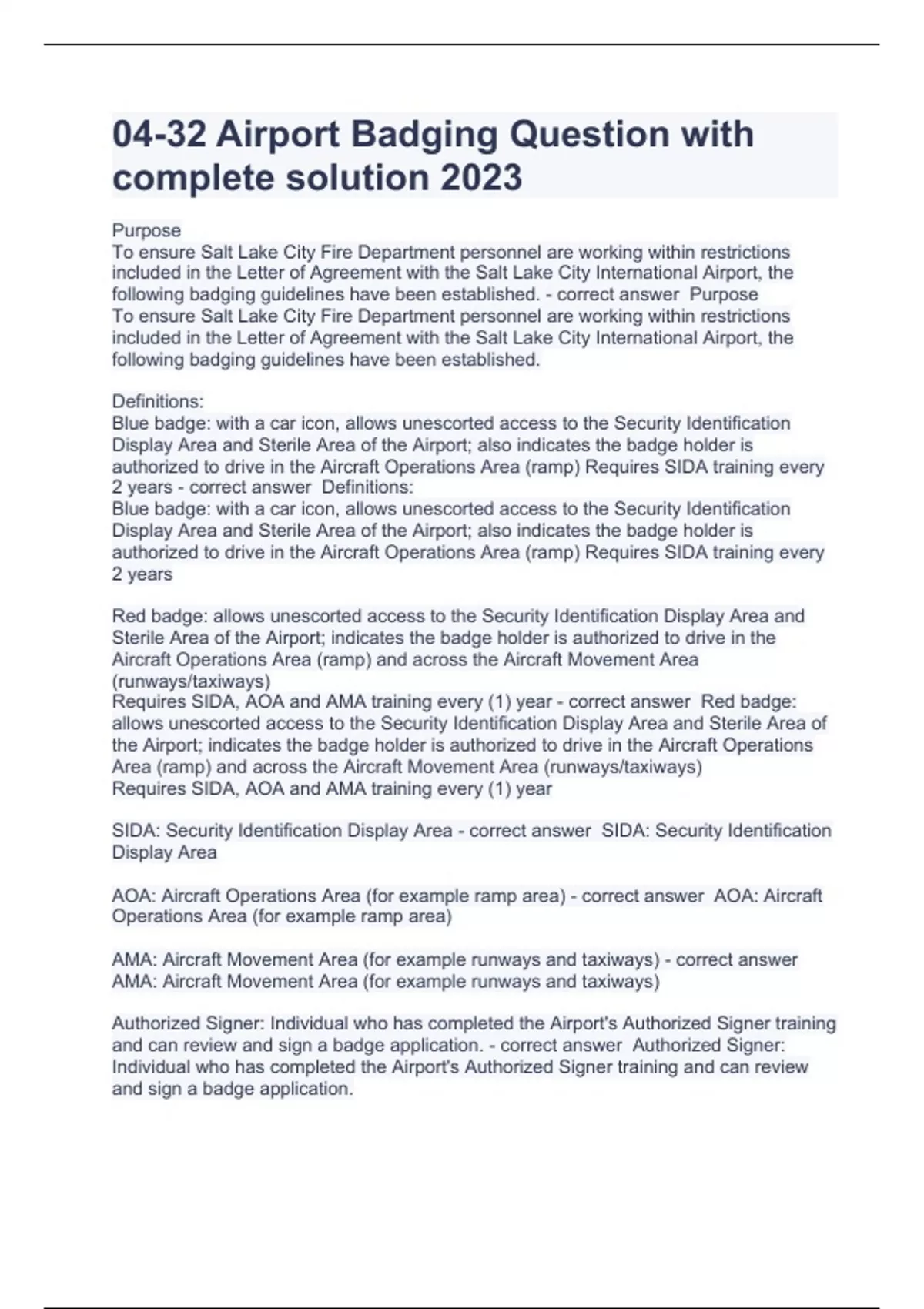 04-32 Airport Badging Question with complete solution 2023

Purpose
To ensure Salt Lake City Fire Department personnel are working within restrictions included in the Letter of Agreement with the Salt Lake City International Airport, the following badging guidelines have been established. - correct answer Purpose
To ensure Salt Lake City Fire Department personnel are working within restrictions included in the Letter of Agreement with the Salt Lake City International Airport, the following badging guidelines have been established.

Definitions:
Blue badge: with a car icon, allows unescorted access to the Security Identification Display Area and Sterile Area of the Airport; also indicates the badge holder is authorized to drive in the Aircraft Operations Area (ramp) Requires SIDA training every 2 years - correct answer Definitions:
Blue badge: with a car icon, allows unescorted access to the Security Identification Display Area and Sterile Area of the Airport; also indicates the badge holder is authorized to drive in the Aircraft Operations Area (ramp) Requires SIDA training every 2 years

Red badge: allows unescorted access to the Security Identification Display Area and Sterile Area of the Airport; indicates the badge holder is authorized to drive in the Aircraft Operations Area (ramp) and across the Aircraft Movement Area (runways/taxiways)
Requires SIDA, AOA and AMA training every (1) year - correct answer Red badge: allows unescorted access to the Security Identification Display Area and Sterile Area of the Airport; indicates the badge holder is authorized to drive in the Aircraft Operations Area (ramp) and across the Aircraft Movement Area (runways/taxiways)
Requires SIDA, AOA and AMA training every (1) year

SIDA: Security Identification Display Area - correct answer SIDA: Security Identification Display Area

AOA: Aircraft Operations Area (for example ramp area) - correct answer AOA: Aircraft Operations Area (for example ramp area)

AMA: Aircraft Movement Area (for example runways and taxiways) - correct answer AMA: Aircraft Movement Area (for example runways and taxiways)

Authorized Signer: Individual who has completed the Airport's Authorized Signer training and can review and sign a badge application. - correct answer Authorized Signer: Individual who has completed the Airport's Authorized Signer training and can review and sign a badge application.